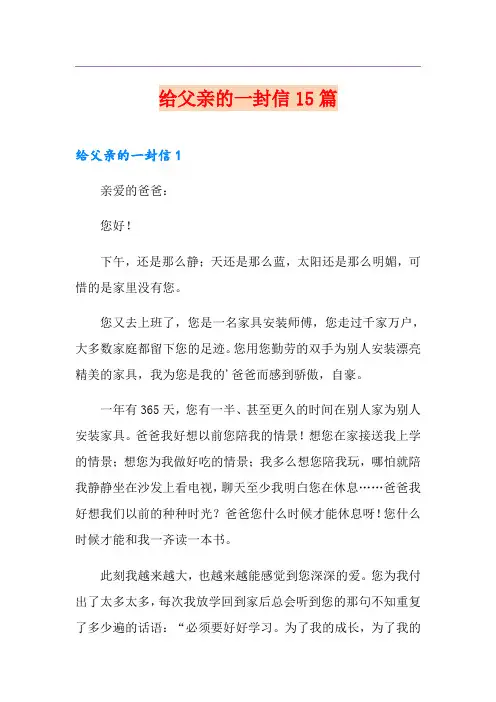 给父亲的一封信 15 篇

给父亲的一封信 1

亲爱的爸爸：

您好！

下午，还是那么静；天还是那么蓝，太阳还是那么明媚，可惜的是家里没有您。

您又去上班了，您是一名家具安装师傅，您走过千家万户，大多数家庭都留下您的足迹。您用您勤劳的双手为别人安装漂亮精美的家具，我为您是我的’爸爸而感到骄傲，自豪。

一年有 365 天，您有一半、甚至更久的时间在别人家为别人安装家具。爸爸我好想以前您陪我的情景！想您在家接送我上学的情景；想您为我做好吃的情景；我多么想您陪我玩，哪怕就陪我静静坐在沙发上看电视，聊天至少我明白您在休息……爸爸我好想我们以前的种种时光？爸爸您什么时候才能休息呀！您什么时候才能和我一齐读一本书。

此刻我越来越大，也越来越能感觉到您深深的爱。您为我付出了太多太多，每次我放学回到家后总会听到您的那句不知重复了多少遍的话语：“必须要好好学习。为了我的成长，为了我的